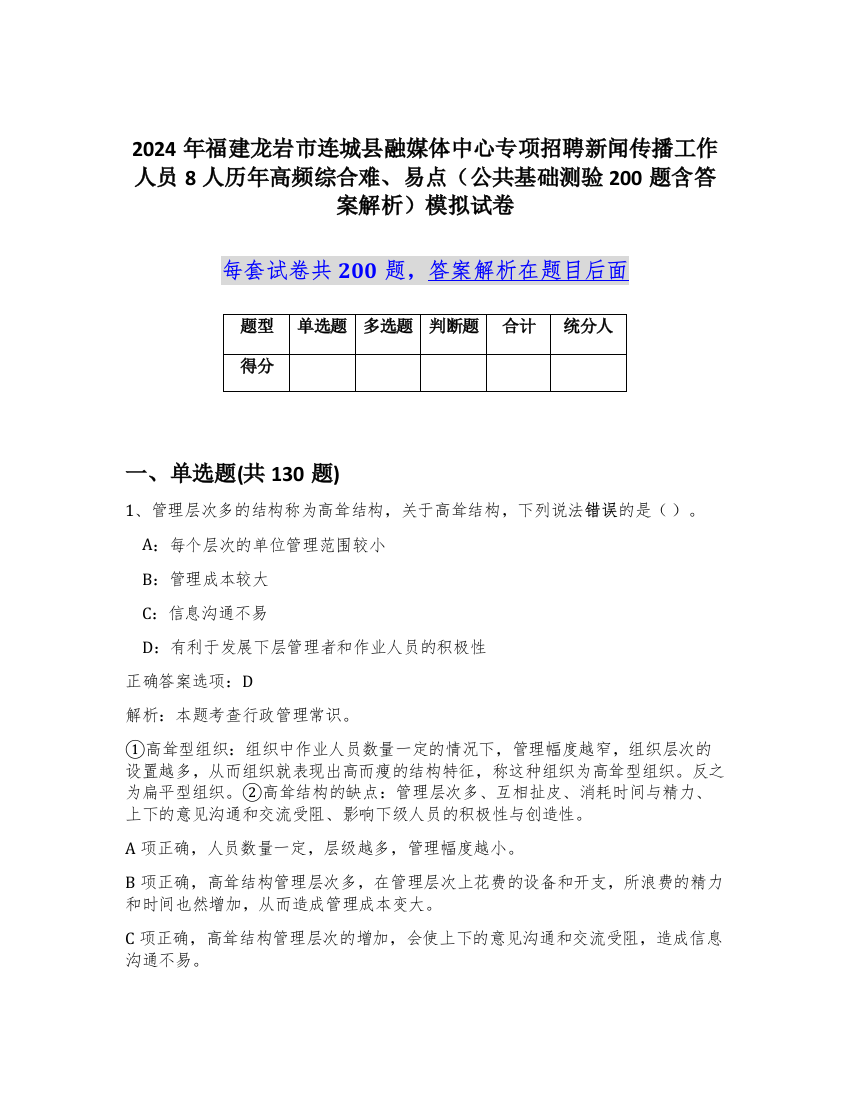 2024 年福建龙岩市连城县融媒体中心专项招聘新闻传播工作人员 8 人历年高频综合难、易点（公共基础测验 200 题含答案解析）模拟试卷

每套试卷共 200 题，答案解析在题目后面

| 题型 | 单选题 | 多选题 | 判断题 | 合计 | 统分人 |
|---|---|---|---|---|---|
| 得分 | | | | | |

一、单选题(共 130 题)

1、管理层次多的结构称为高耸结构，关于高耸结构，下列说法错误的是（ ）。

A：每个层次的单位管理范围较小

B：管理成本较大

C：信息沟通不易

D：有利于发展下层管理者和作业人员的积极性

正确答案选项：D

解析：本题考查行政管理常识。

①高耸型组织：组织中作业人员数量一定的情况下，管理幅度越窄，组织层次的设置越多，从而组织就表现出高而瘦的结构特征，称这种组织为高耸型组织。反之为扁平型组织。②高耸结构的缺点：管理层次多、互相扯皮、消耗时间与精力、上下的意见沟通和交流受阻、影响下级人员的积极性与创造性。

A 项正确，人员数量一定，层级越多，管理幅度越小。

B 项正确，高耸结构管理层次多，在管理层次上花费的设备和开支，所浪费的精力和时间也然增加，从而造成管理成本变大。

C 项正确，高耸结构管理层次的增加，会使上下的意见沟通和交流受阻，造成信息沟通不易。